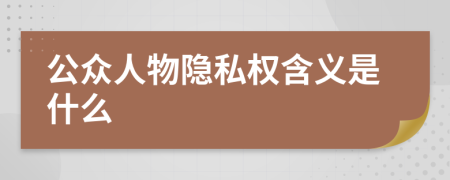 公众人物隐私权含义是什么